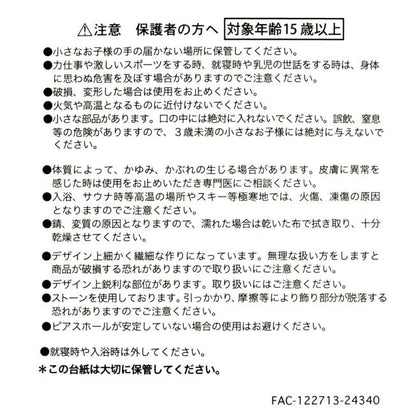 ⚠注意　保護者の方へ　対象年齢15歳以上

●小さなお子様の手の届かない場所に保管してください。
●力仕事や激しいスポーツをする時、就寝時や乳児の世話をする時は、身体に思わぬ危害を及ぼす場合がありますのでご注意ください。
●破損、変形した場合は使用をお止めください。
●火気や高温となるものに近付けないでください。
●小さな部品があります。口の中には絶対に入れないでください。誤飲、窒息等の危険がありますので、3歳未満の小さなお子様には絶対に与えないでください。

●体質によって、かゆみ、かぶれの生じる場合があります。皮膚に異常を感じた時は使用をお止めいただき専門医にご相談ください。
●入浴、サウナ時等高温の場所やスキー等極寒地では、火傷、凍傷の原因となりますのでご注意ください。
●錆、変質の原因となりますので、濡れた場合は乾いた布で拭き取り、十分乾燥させてください。

●デザイン上細かく繊細な作りになっています。無理な扱い方をしますと商品が破損する恐れがありますので取り扱いにご注意ください。
●デザイン上鋭利な部位があります。取り扱いにはご注意ください。
●ストーンを使用しております。引っかかり、摩擦等により飾り部分が脱落する恐れがありますのでご注意ください。
●ピアスホールが安定していない場合の使用はお避けください。

●就寝時や入浴時は外してください。
＊この台紙は大切に保管してください。

FAC-122713-24340